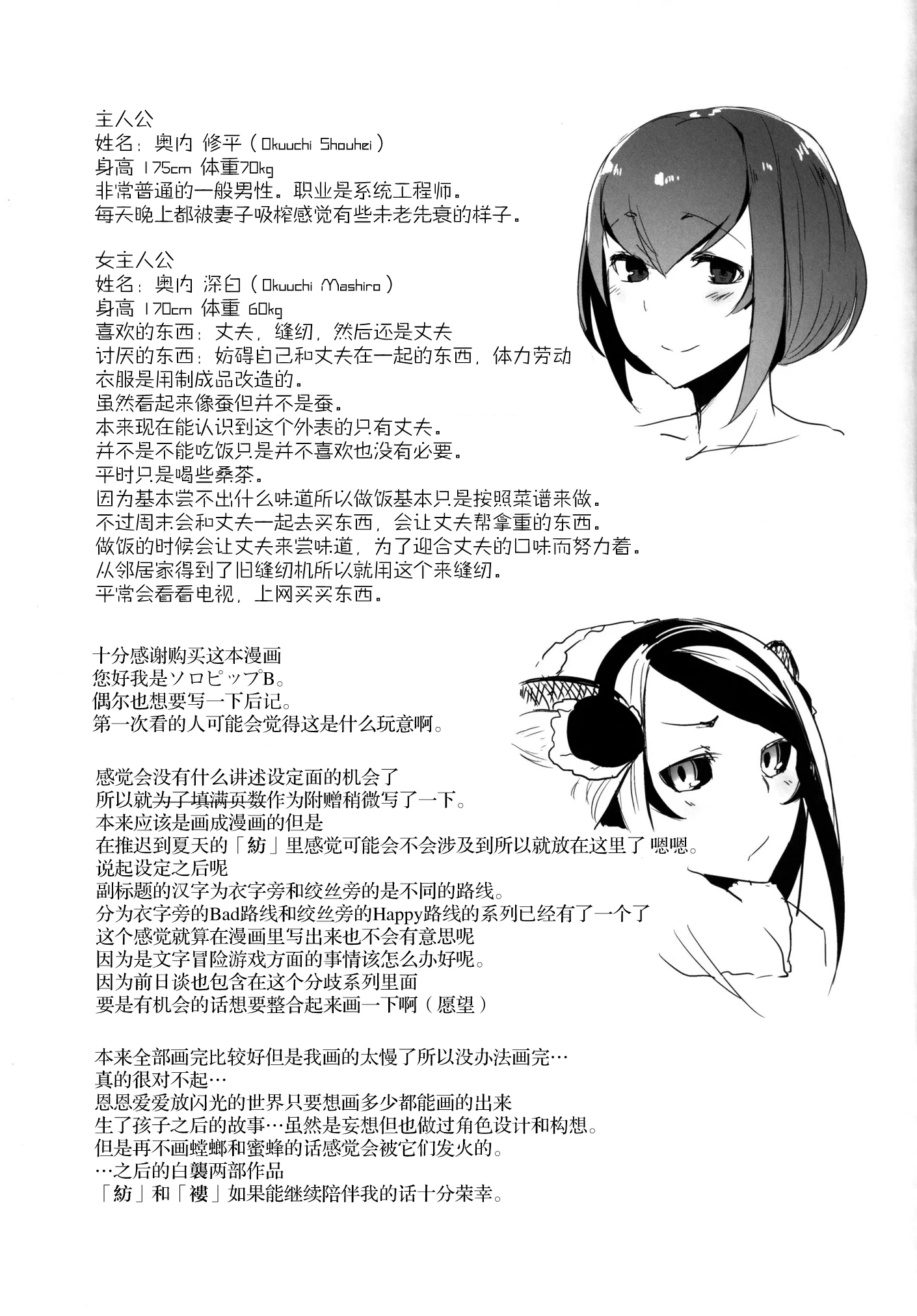 主人公
姓名：奥内 修平（Okuuchi Shouhei）
身高 175cm 体重70kg
非常普通的一般男性。职业是系统工程师。
每天晚上都被妻子吸榨感觉有些未老先衰的样子。

女主人公
姓名：奥内 深白（Okuuchi Mashiro）
身高 170cm 体重 60kg
喜欢的东西：丈夫，缝纫，然后还是丈夫
讨厌的东西：妨碍自己和丈夫在一起的东西，体力劳动
衣服是用制成品改造的。
虽然看起来像蚕但并不是蚕。
本来现在能认识到这个外表的只有丈夫。
并不是不能吃饭只是并不喜欢也没有必要。
平时只是喝些桑茶。
因为基本尝不出什么味道所以做饭基本只是按照菜谱来做。
不过周末会和丈夫一起去买东西，会让丈夫帮拿重的东西。
做饭的时候会让丈夫来尝味道，为了迎合丈夫的口味而努力着。
从邻居家得到了旧缝纫机所以就用这个来缝纫。
平常会看看电视，上网买买东西。

十分感谢购买这本漫画
您好我是ソロピップB。
偶尔也想要写一下后记。
第一次看的人可能会觉得这是什么玩意啊。

感觉会没有什么讲述设定面的机会了
所以就为了填满页数作为附赠稍微写了一下。
本来应该是画成漫画的但是
在推迟到夏天的「紡」里感觉可能会不会涉及到所以就放在这里了 嗯嗯。
说起设定之后呢
副标题的汉字为衣字旁和绞丝旁的是不同的路线。
分为衣字旁的Bad路线和绞丝旁的Happy路线的系列已经有了一个了
这个感觉就算在漫画里写出来也不会有意思呢
因为是文字冒险游戏方面的事情该怎么办好呢。
因为前日谈也包含在这个分歧系列里面
要是有机会的话想要整合起来画一下啊（愿望）

本来全部画完比较好但是我画的太慢了所以没办法画完…
真的很对不起…
恩恩爱爱放闪光的世界只要想画多少都能画的出来
生了孩子之后的故事…虽然是妄想但也做过角色设计和构想。
但是再不画螳螂和蜜蜂的话感觉会被它们发火的。
…之后的白襲两部作品
「紡」和「褸」如果能继续陪伴我的话十分荣幸。